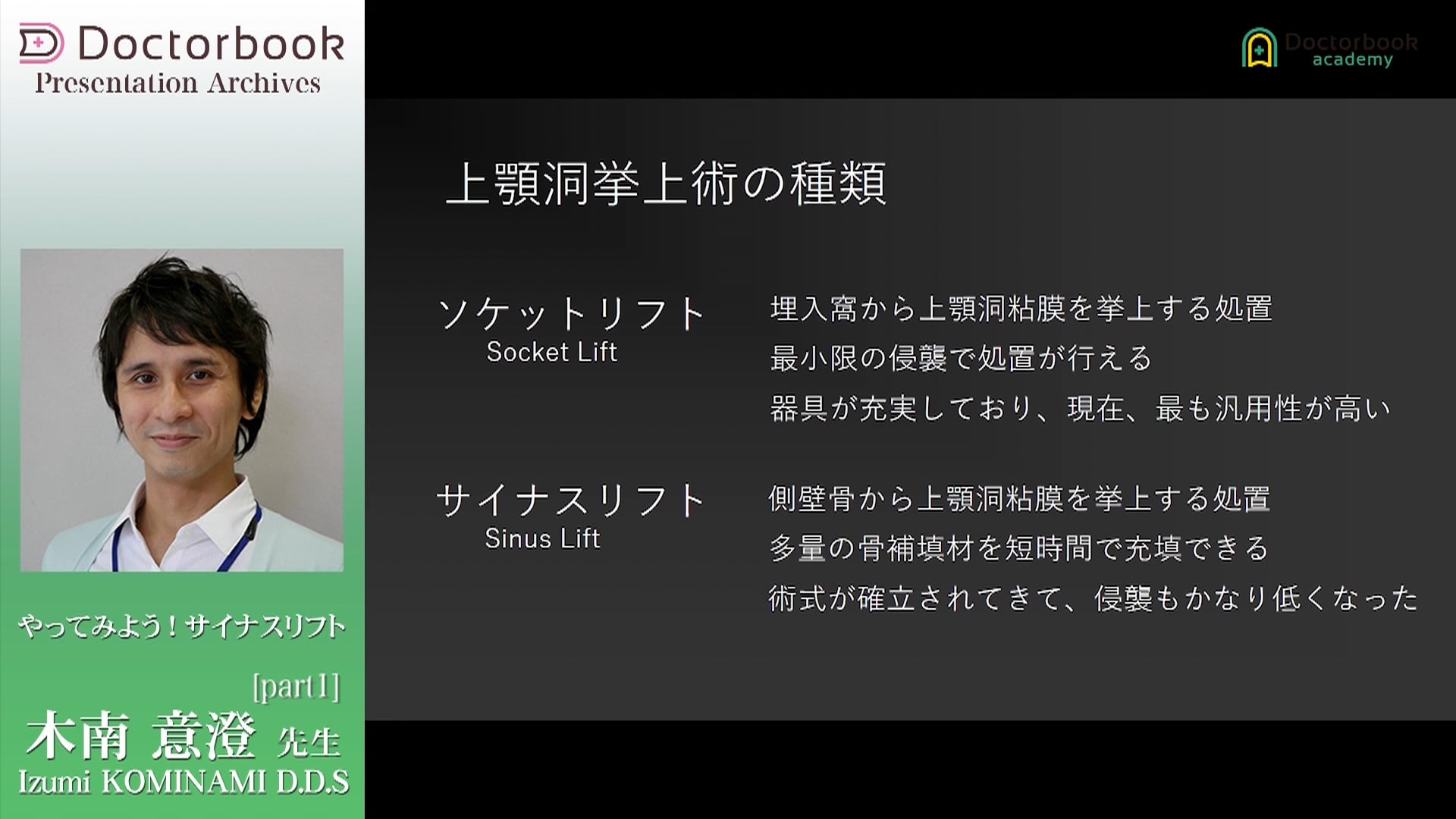 Doctorbook
Presentation Archives

やってみよう！サイナスリフト

[part1]
木南 意澄 先生
Izumi KOMINAMI D.D.S

Doctorbook
academy

上顎洞挙上術の種類

ソケットリフト
Socket Lift

埋入窩から上顎洞粘膜を挙上する処置
最小限の侵襲で処置が行える
器具が充実しており、現在、最も汎用性が高い

サイナスリフト
Sinus Lift

側壁骨から上顎洞粘膜を挙上する処置
多量の骨補填材を短時間で充填できる
術式が確立されてきて、侵襲もかなり低くなった